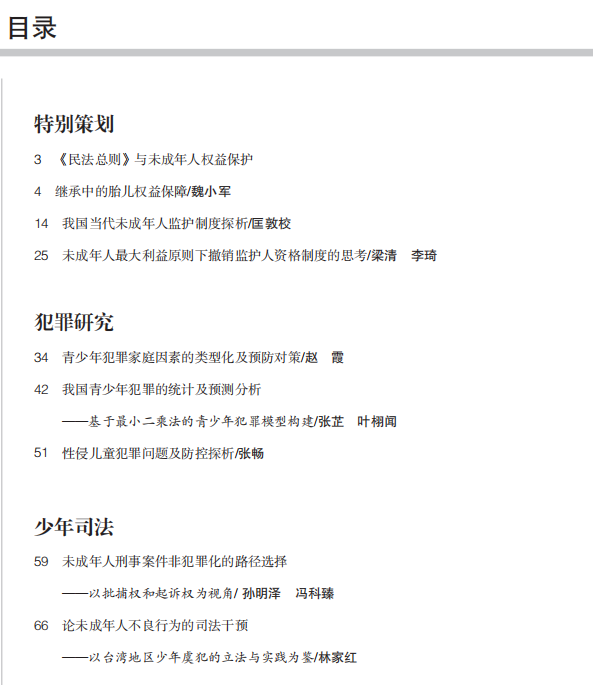 目录

特别策划

3 《民法总则》与未成年人权益保护

4 继承中的胎儿权益保障/魏小军

14 我国当代未成年人监护制度探析/匡敦校

25 未成年人最大利益原则下撤销监护人资格制度的思考/梁清 李琦

犯罪研究

34 青少年犯罪家庭因素的类型化及预防对策/赵 霞

42 我国青少年犯罪的统计及预测分析
——基于最小二乘法的青少年犯罪模型构建/张芷 叶栩闻

51 性侵儿童犯罪问题及防控探析/张畅

少年司法

59 未成年人刑事案件非犯罪化的路径选择
——以批捕权和起诉权为视角/ 孙明泽 冯科臻

66 论未成年人不良行为的司法干预
——以台湾地区少年虞犯的立法与实践为鉴/林家红